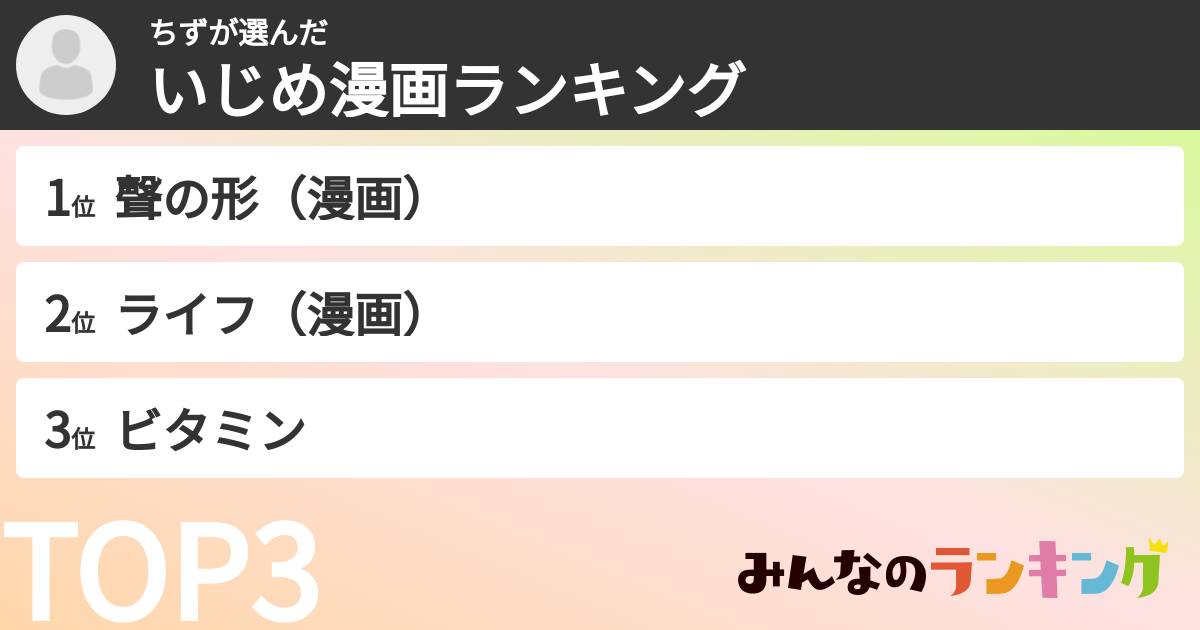 ちずが選んだ
いじめ漫画ランキング

1位 聲の形（漫画）

2位 ライフ（漫画）

3位 ビタミン

TOP3

みんなのランキング